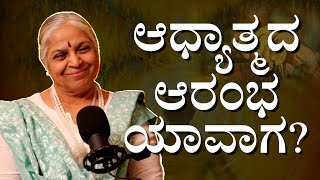 ಆಧ್ಯಾತ್ಮದ
ಆರಂಭ
ಯಾವಾಗ?